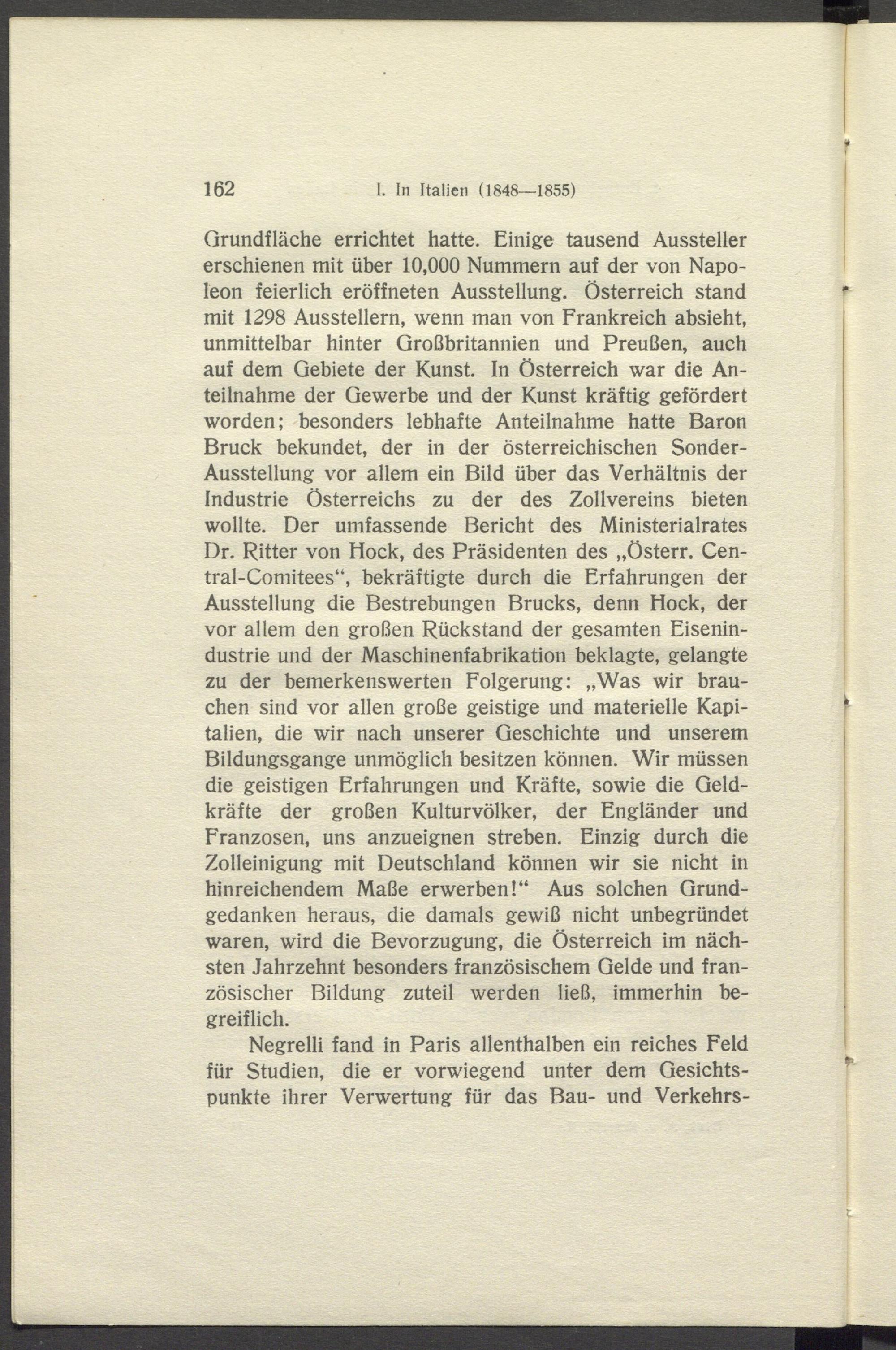 162 I. In Italien (1848—1855)

Grundfläche errichtet hatte. Einige tausend Aussteller erschienen mit über 10,000 Nummern auf der von Napoleon feierlich eröffneten Ausstellung. Österreich stand mit 1298 Ausstellern, wenn man von Frankreich absieht, unmittelbar hinter Großbritannien und Preußen, auch auf dem Gebiete der Kunst. In Österreich war die Anteilnahme der Gewerbe und der Kunst kräftig gefördert worden; besonders lebhafte Anteilnahme hatte Baron Bruck bekundet, der in der österreichischen Sonder-Ausstellung vor allem ein Bild über das Verhältnis der Industrie Österreichs zu der des Zollvereins bieten wollte. Der umfassende Bericht des Ministerialrates Dr. Ritter von Hock, des Präsidenten des „Österr. Central-Comitees“, bekräftigte durch die Erfahrungen der Ausstellung die Bestrebungen Brucks, denn Hock, der vor allem den großen Rückstand der gesamten Eisenindustrie und der Maschinenfabrikation beklagte, gelangte zu der bemerkenswerten Folgerung: „Was wir brauchen sind vor allen große geistige und materielle Kapitalien, die wir nach unserer Geschichte und unserem Bildungsgange unmöglich besitzen können. Wir müssen die geistigen Erfahrungen und Kräfte, sowie die Geldkräfte der großen Kulturvölker, der Engländer und Franzosen, uns anzueignen streben. Einzig durch die Zolleinigung mit Deutschland können wir sie nicht in hinreichendem Maße erwerben!“ Aus solchen Grundgedanken heraus, die damals gewiß nicht unbegründet waren, wird die Bevorzugung, die Österreich im nächsten Jahrzehnt besonders französischem Gelde und französischer Bildung zuteil werden ließ, immerhin begreiflich.

Negrelli fand in Paris allenthalben ein reiches Feld für Studien, die er vorwiegend unter dem Gesichtspunkte ihrer Verwertung für das Bau- und Verkehrs-